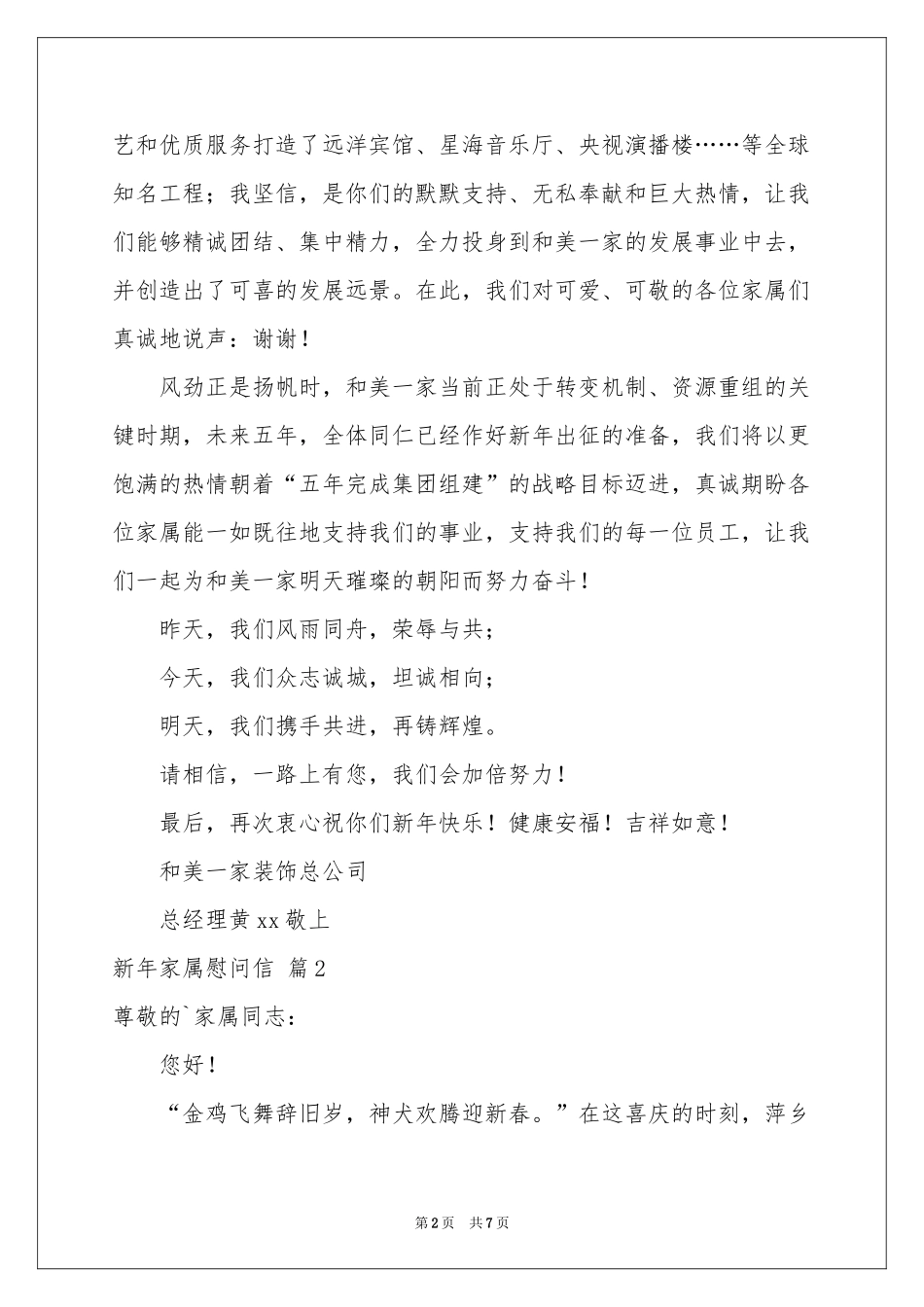 艺和优质服务打造了远洋宾馆、星海音乐厅、央视演播楼……等全球知名工程；我坚信，是你们的默默支持、无私奉献和巨大热情，让我们能够精诚团结、集中精力，全力投身到和美一家的发展事业中去，并创造出了可喜的发展远景。在此，我们对可爱、可敬的各位家属们真诚地说声：谢谢！

风劲正是扬帆时，和美一家当前正处于转变机制、资源重组的关键时期，未来五年，全体同仁已经作好新年出征的准备，我们将以更饱满的热情朝着“五年完成集团组建”的战略目标迈进，真诚期盼各位家属能一如既往地支持我们的事业，支持我们的每一位员工，让我们一起为和美一家明天璀璨的朝阳而努力奋斗！

昨天，我们风雨同舟，荣辱与共；

今天，我们众志诚城，坦诚相向；

明天，我们携手共进，再铸辉煌。

请相信，一路上有您，我们会加倍努力！

最后，再次衷心祝你们新年快乐！健康安福！吉祥如意！

和美一家装饰总公司

总经理黄xx敬上

新年家属慰问信 篇2

尊敬的`家属同志：

您好！

“金鸡飞舞辞旧岁，神犬欢腾迎新春。”在这喜庆的时刻，萍乡

第2页 共7页